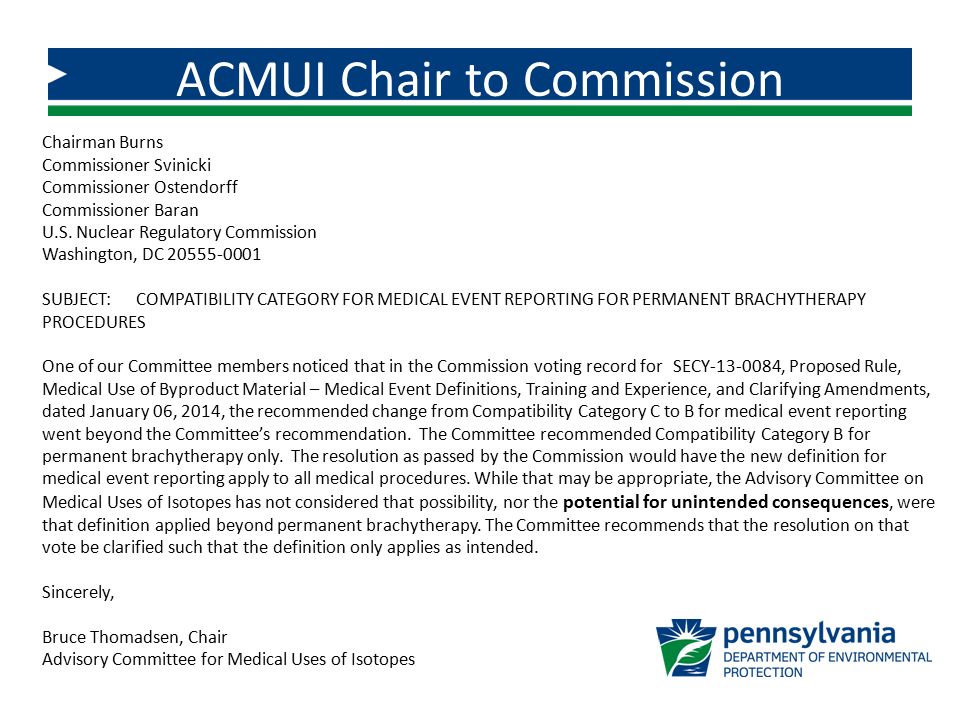 ACMUI Chair to Commission

Chairman Burns
Commissioner Svinicki
Commissioner Ostendorff
Commissioner Baran
U.S. Nuclear Regulatory Commission
Washington, DC 20555-0001

SUBJECT: COMPATIBILITY CATEGORY FOR MEDICAL EVENT REPORTING FOR PERMANENT BRACHYTHERAPY PROCEDURES

One of our Committee members noticed that in the Commission voting record for SECY-13-0084, Proposed Rule, Medical Use of Byproduct Material – Medical Event Definitions, Training and Experience, and Clarifying Amendments, dated January 06, 2014, the recommended change from Compatibility Category C to B for medical event reporting went beyond the Committee's recommendation. The Committee recommended Compatibility Category B for permanent brachytherapy only. The resolution as passed by the Commission would have the new definition for medical event reporting apply to all medical procedures. While that may be appropriate, the Advisory Committee on Medical Uses of Isotopes has not considered that possibility, nor the potential for unintended consequences, were that definition applied beyond permanent brachytherapy. The Committee recommends that the resolution on that vote be clarified such that the definition only applies as intended.

Sincerely,

Bruce Thomadsen, Chair
Advisory Committee for Medical Uses of Isotopes

pennsylvania
DEPARTMENT OF ENVIRONMENTAL PROTECTION